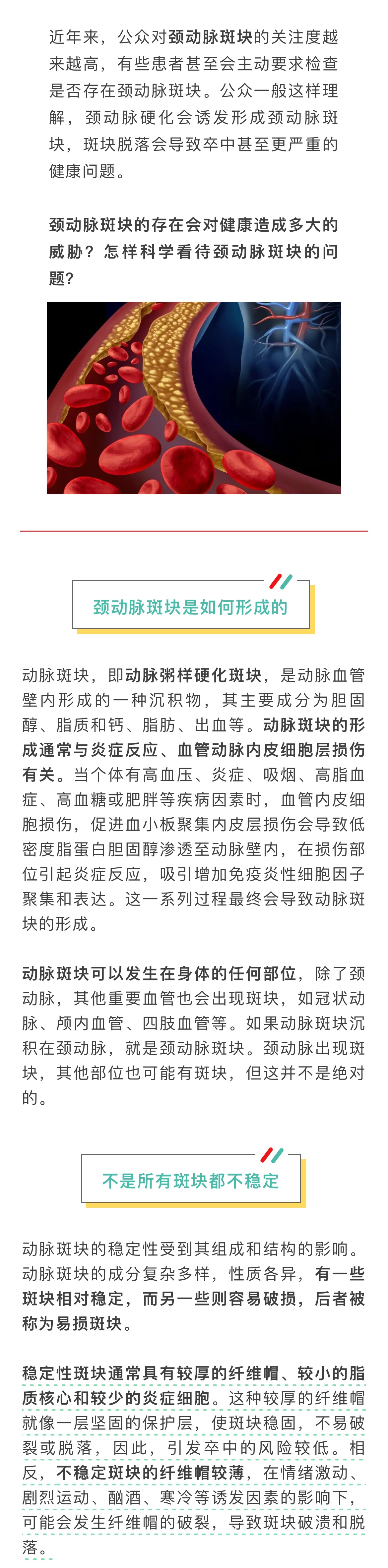 近年来，公众对颈动脉斑块的关注度越来越高，有些患者甚至会主动要求检查是否存在颈动脉斑块。公众一般这样理解，颈动脉硬化会诱发形成颈动脉斑块，斑块脱落会导致卒中甚至更严重的健康问题。

颈动脉斑块的存在会对健康造成多大的威胁？怎样科学看待颈动脉斑块的问题？

颈动脉斑块是如何形成的

动脉斑块，即动脉粥样硬化斑块，是动脉血管壁内形成的一种沉积物，其主要成分为胆固醇、脂质和钙、脂肪、出血等。动脉斑块的形成通常与炎症反应、血管动脉内皮细胞层损伤有关。当个体有高血压、炎症、吸烟、高脂血症、高血糖或肥胖等疾病因素时，血管内皮细胞损伤，促进血小板聚集内皮层损伤会导致低密度脂蛋白胆固醇渗透至动脉壁内，在损伤部位引起炎症反应，吸引增加免疫炎性细胞因子聚集和表达。这一系列过程最终会导致动脉斑块的形成。

动脉斑块可以发生在身体的任何部位，除了颈动脉，其他重要血管也会出现斑块，如冠状动脉、颅内血管、四肢血管等。如果动脉斑块沉积在颈动脉，就是颈动脉斑块。颈动脉出现斑块，其他部位也可能有斑块，但这并不是绝对的。

不是所有斑块都不稳定

动脉斑块的稳定性受到其组成和结构的影响。动脉斑块的成分复杂多样，性质各异，有一些斑块相对稳定，而另一些则容易破损，后者被称为易损斑块。

稳定性斑块通常具有较厚的纤维帽、较小的脂质核心和较少的炎症细胞。这种较厚的纤维帽就像一层坚固的保护层，使斑块稳固，不易破裂或脱落，因此，引发卒中的风险较低。相反，不稳定斑块的纤维帽较薄，在情绪激动、剧烈运动、酗酒、寒冷等诱发因素的影响下，可能会发生纤维帽的破裂，导致斑块破溃和脱落。